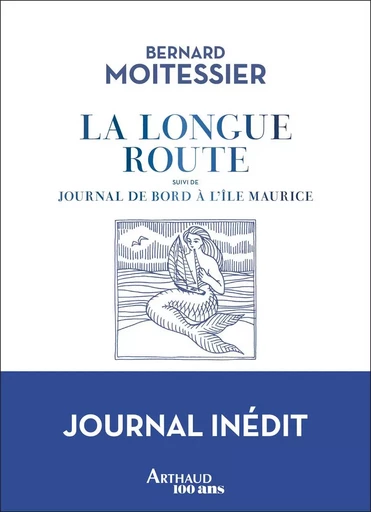 BERNARD
MOITESSIER

LA LONGUE
ROUTE

SUIVI DE
JOURNAL DE BORD À L'ÎLE MAURICE

JOURNAL INÉDIT

ARTHAUD
100 ans